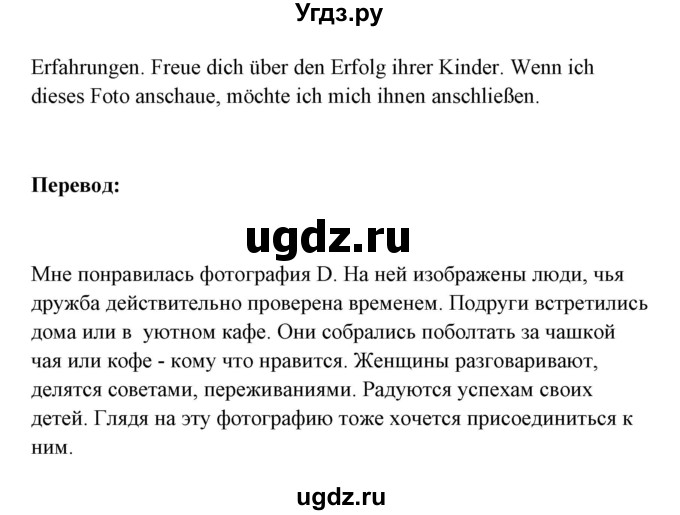 Угдз.ру

Erfahrungen. Freue dich über den Erfolg ihrer Kinder. Wenn ich dieses Foto anschaue, möchte ich mich ihnen anschließen.

Перевод:

ugdz.ru

Мне понравилась фотография D. На ней изображены люди, чья дружба действительно проверена временем. Подруги встретились дома или в уютном кафе. Они собрались поболтать за чашкой чая или кофе - кому что нравится. Женщины разговаривают, делятся советами, переживаниями. Радуются успехам своих детей. Глядя на эту фотографию тоже хочется присоединиться к ним.

ugdz.ru